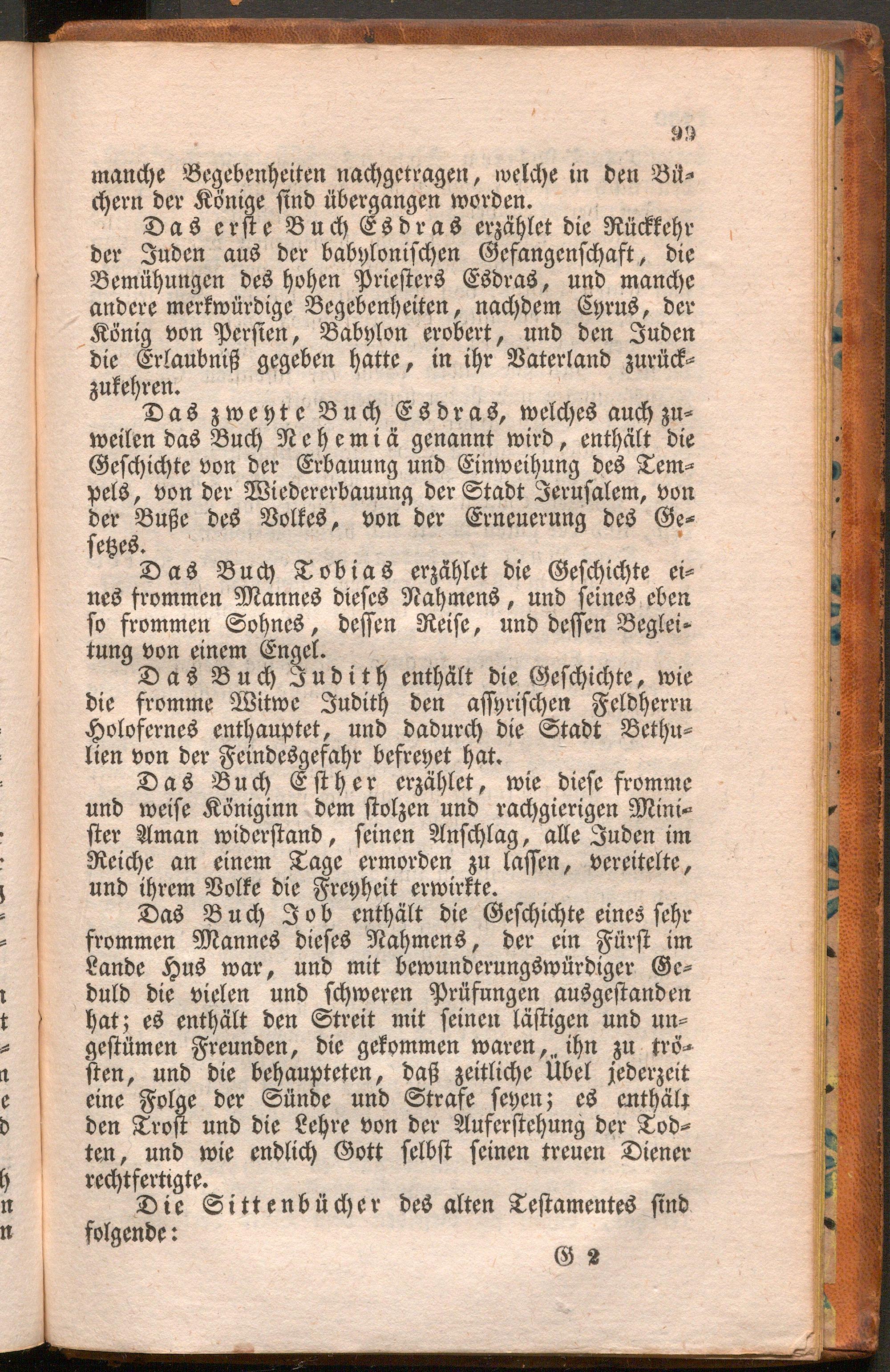 99

manche Begebenheiten nachgetragen, welche in den Büchern der Könige sind übergangen worden.

Das erste Buch Esdras erzählet die Rückkehr der Juden aus der babylonischen Gefangenschaft, die Bemühungen des hohen Priesters Esdras, und manche andere merkwürdige Begebenheiten, nachdem Cyrus, der König von Persien, Babylon erobert, und den Juden die Erlaubniß gegeben hatte, in ihr Vaterland zurückzukehren.

Das zweyte Buch Esdras, welches auch zuweilen das Buch Nehemiä genannt wird, enthält die Geschichte von der Erbauung und Einweihung des Tempels, von der Wiedererbauung der Stadt Jerusalem, von der Buße des Volkes, von der Erneuerung des Gesetzes.

Das Buch Tobias erzählet die Geschichte eines frommen Mannes dieses Nahmens, und seines eben so frommen Sohnes, dessen Reise, und dessen Begleitung von einem Engel.

Das Buch Judith enthält die Geschichte, wie die fromme Witwe Judith den assyrischen Feldherrn Holofernes enthauptet, und dadurch die Stadt Bethulien von der Feindesgefahr befreyet hat.

Das Buch Esther erzählet, wie diese fromme und weise Königinn dem stolzen und rachgierigen Minister Aman widerstand, seinen Anschlag, alle Juden im Reiche an einem Tage ermorden zu lassen, vereitelte, und ihrem Volke die Freyheit erwirkte.

Das Buch Job enthält die Geschichte eines sehr frommen Mannes dieses Nahmens, der ein Fürst im Lande Hus war, und mit bewunderungswürdiger Geduld die vielen und schweren Prüfungen ausgestanden hat; es enthält den Streit mit seinen lästigen und ungestümen Freunden, die gekommen waren, ihn zu trösten, und die behaupteten, daß zeitliche Übel jederzeit eine Folge der Sünde und Strafe seyen; es enthält den Trost und die Lehre von der Auferstehung der Todten, und wie endlich Gott selbst seinen treuen Diener rechtfertigte.

Die Sittenbücher des alten Testamentes sind folgende:

G 2